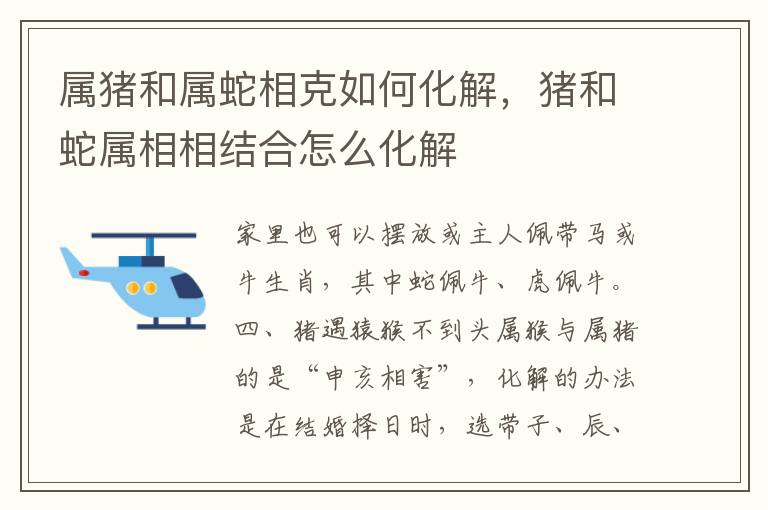 属猪和属蛇相克如何化解，猪和蛇属相相结合怎么化解

家里也可以摆放或主人佩带马或牛生肖，其中蛇佩牛、虎佩牛。四、猪遇猿猴不到头属猴与属猪的是“申亥相害”，化解的办法是在结婚择日时，选带子、辰、